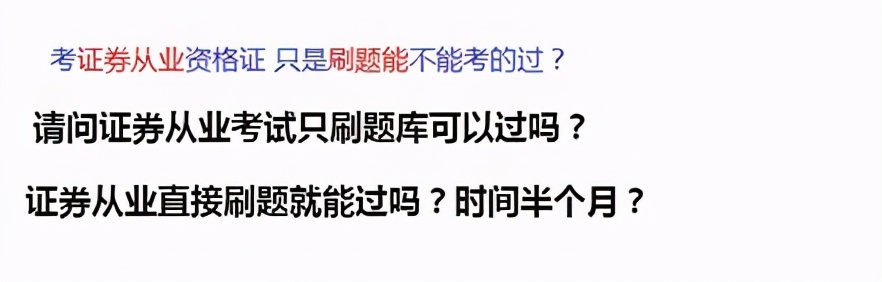 考证券从业资格证 只是刷题能不能考的过？

请问证券从业考试只刷题库可以过吗？

证券从业直接刷题就能过吗？时间半个月？